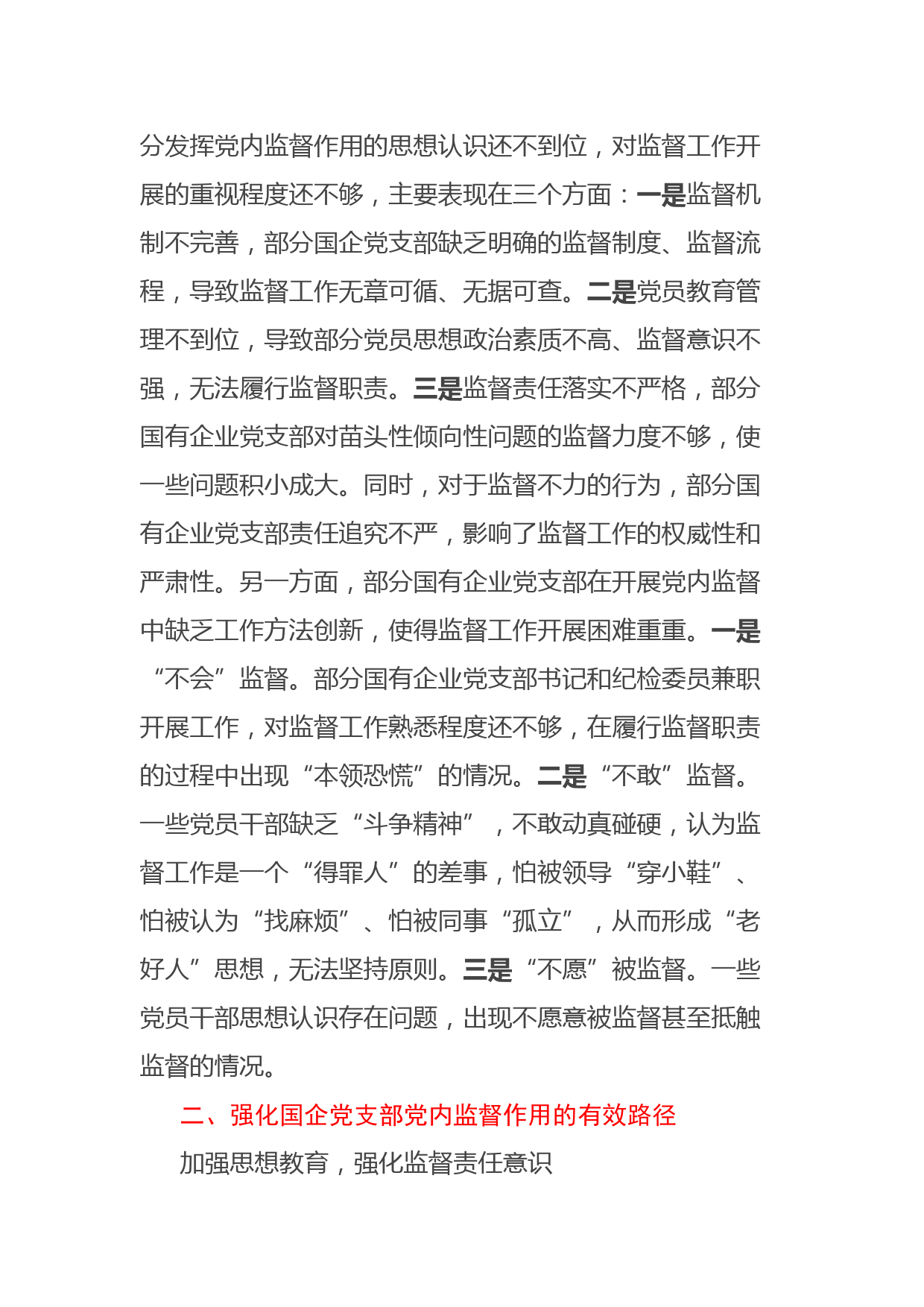 分发挥党内监督作用的思想认识还不到位，对监督工作开展的重视程度还不够，主要表现在三个方面：一是监督机制不完善，部分国企党支部缺乏明确的监督制度、监督流程，导致监督工作无章可循、无据可查。二是党员教育管理不到位，导致部分党员思想政治素质不高、监督意识不强，无法履行监督职责。三是监督责任落实不严格，部分国有企业党支部对苗头性倾向性问题的监督力度不够，使一些问题积小成大。同时，对于监督不力的行为，部分国有企业党支部责任追究不严，影响了监督工作的权威性和严肃性。另一方面，部分国有企业党支部在开展党内监督中缺乏工作方法创新，使得监督工作开展困难重重。一是“不会”监督。部分国有企业党支部书记和纪检委员兼职开展工作，对监督工作熟悉程度还不够，在履行监督职责的过程中出现“本领恐慌”的情况。二是“不敢”监督。一些党员干部缺乏“斗争精神”，不敢动真碰硬，认为监督工作是一个“得罪人”的差事，怕被领导“穿小鞋”、怕被认为“找麻烦”、怕被同事“孤立”，从而形成“老好人”思想，无法坚持原则。三是“不愿”被监督。一些党员干部思想认识存在问题，出现不愿意被监督甚至抵触监督的情况。

二、强化国企党支部党内监督作用的有效路径

加强思想教育，强化监督责任意识